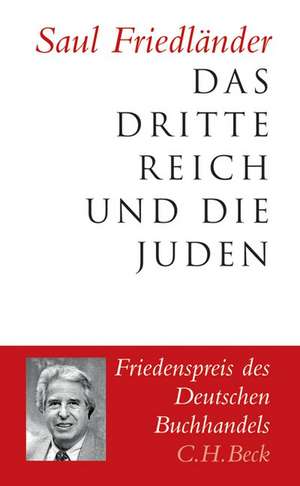 Saul Friedländer

DAS DRITTE REICH UND DIE JUDEN

Friedenspreis des Deutschen Buchhandels

C.H.Beck